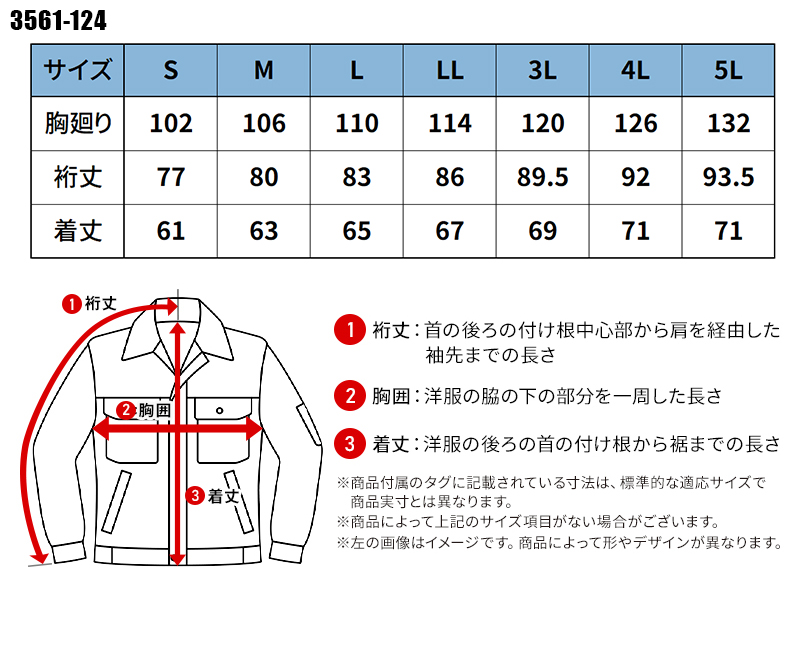 3561-124

| サイズ | S | M | L | LL | 3L | 4L | 5L |
|---|---|---|---|---|---|---|---|
| 胸廻り | 102 | 106 | 110 | 114 | 120 | 126 | 132 |
| 裄丈 | 77 | 80 | 83 | 86 | 89.5 | 92 | 93.5 |
| 着丈 | 61 | 63 | 65 | 67 | 69 | 71 | 71 |

1 裄丈

2 胸囲

3 着丈

1 裄丈：首の後ろの付け根中心部から肩を経由した袖先までの長さ

2 胸囲：洋服の脇の下の部分を一周した長さ

3 着丈：洋服の後ろの首の付け根から裾までの長さ

※商品付属のタグに記載されている寸法は、標準的な適応サイズで商品実寸とは異なります。
※商品によって上記のサイズ項目がない場合がございます。
※左の画像はイメージです。商品によって形やデザインが異なります。